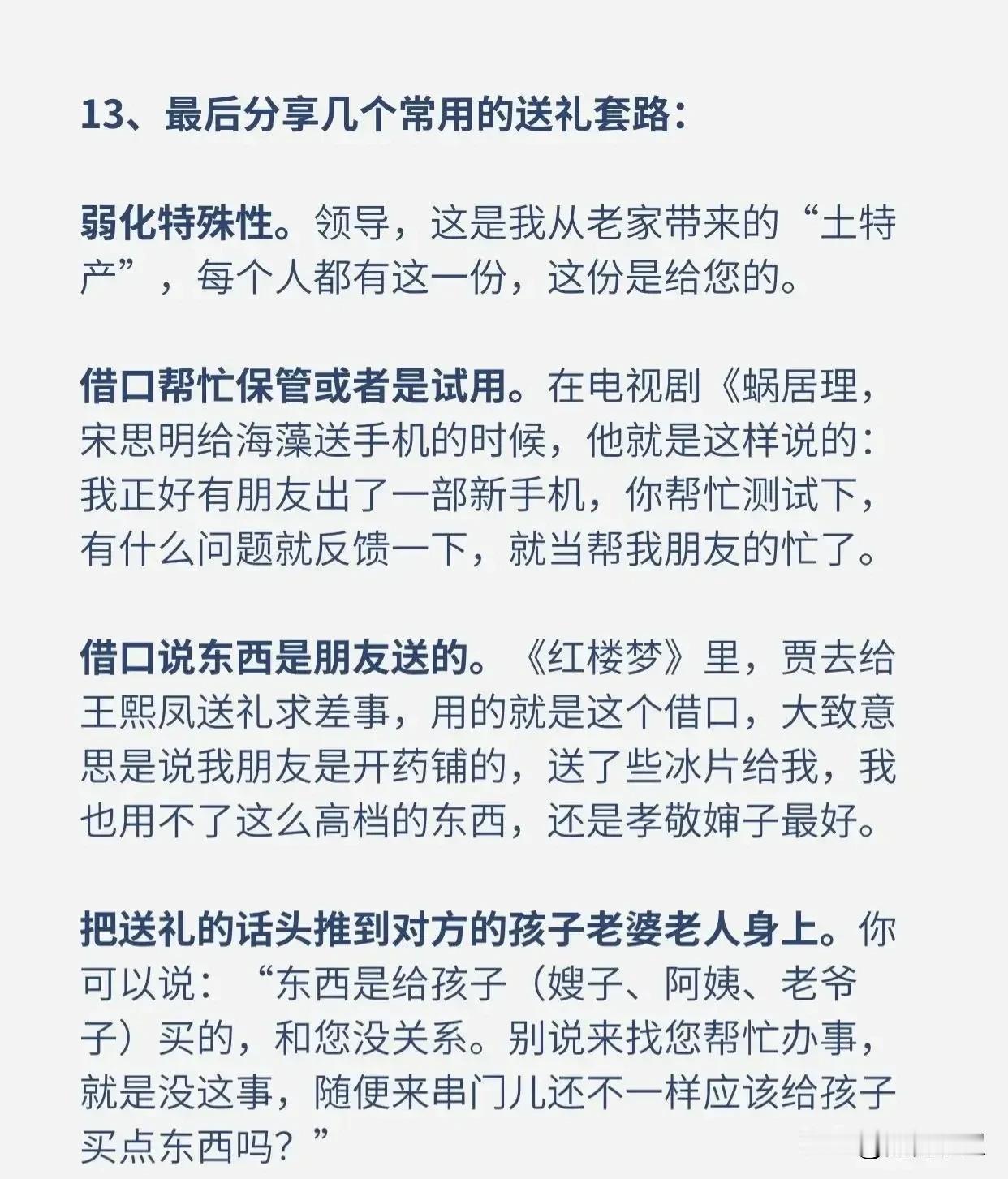 13、最后分享几个常用的送礼套路：

弱化特殊性。领导，这是我从老家带来的“土特产”，每个人都有这一份，这份是给您的。

借口帮忙保管或者是试用。在电视剧《蜗居理，宋思明给海藻送手机的时候，他就是这样说的：我正好有朋友出了一部新手机，你帮忙测试下，有什么问题就反馈一下，就当帮我朋友的忙了。

借口说东西是朋友送的。《红楼梦》里，贾去给王熙凤送礼求差事，用的就是这个借口，大致意思是说我朋友是开药铺的，送了些冰片给我，我也用不了这么高档的东西，还是孝敬婶子最好。

把送礼的话头推到对方的孩子老婆老人身上。你可以说：“东西是给孩子（嫂子、阿姨、老爷子）买的，和您没关系。别说来找您帮忙办事，就是没这事，随便来串门儿还不一样应该给孩子买点东西吗？”